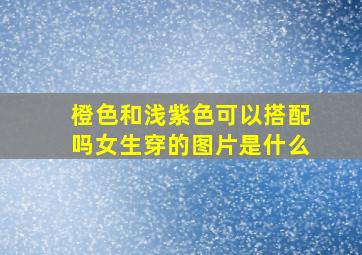 橙色和浅紫色可以搭配吗女生穿的图片是什么